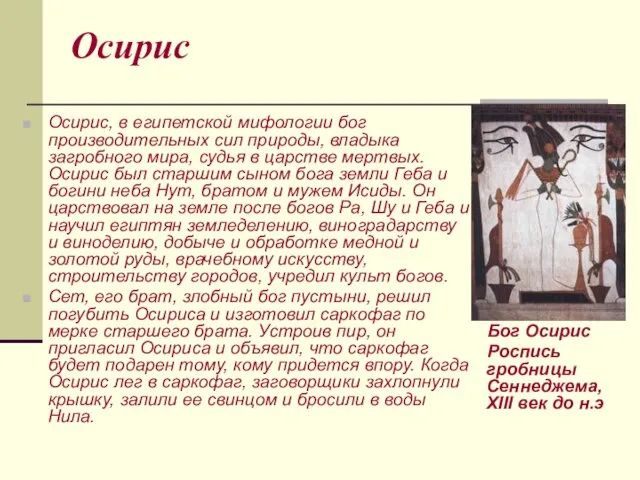 Осирис

Осирис, в египетской мифологии бог производительных сил природы, владыка загробного мира, судья в царстве мертвых. Осирис был старшим сыном бога земли Геба и богини неба Нут, братом и мужем Исиды. Он царствовал на земле после богов Ра, Шу и Геба и научил египтян земледелению, виноградарству и виноделию, добыче и обработке медной и золотой руды, врачебному искусству, строительству городов, учредил культ богов.

Сет, его брат, злобный бог пустыни, решил погубить Осириса и изготовил саркофаг по мерке старшего брата. Устроив пир, он пригласил Осириса и объявил, что саркофаг будет подарен тому, кому придется впору. Когда Осирис лег в саркофаг, заговорщики захлопнули крышку, залили ее свинцом и бросили в воды Нила.

Бог Осирис
Роспись гробницы Сеннеджема, XIII век до н.э